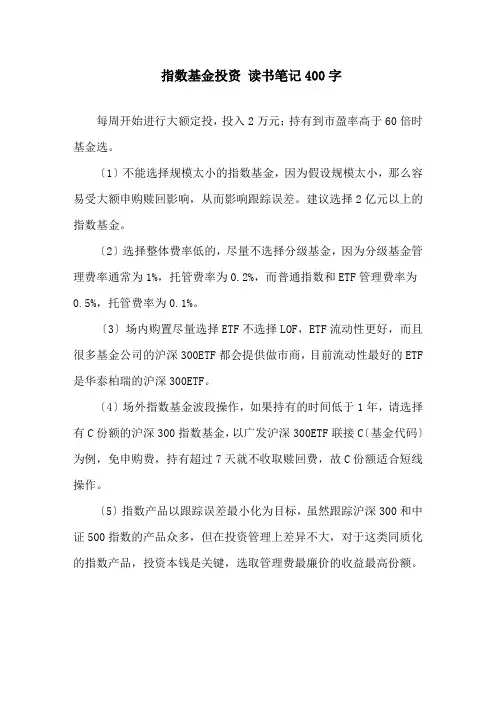 指数基金投资 读书笔记400字

每周开始进行大额定投，投入2万元；持有到市盈率高于60倍时基金选。

〔1〕不能选择规模太小的指数基金，因为假设规模太小，那么容易受大额申购赎回影响，从而影响跟踪误差。建议选择2亿元以上的指数基金。

〔2〕选择整体费率低的，尽量不选择分级基金，因为分级基金管理费率通常为1%，托管费率为0.2%，而普通指数和ETF管理费率为0.5%，托管费率为0.1%。

〔3〕场内购置尽量选择ETF不选择LOF，ETF流动性更好，而且很多基金公司的沪深300ETF都会提供做市商，目前流动性最好的ETF是华泰柏瑞的沪深300ETF。

〔4〕场外指数基金波段操作，如果持有的时间低于1年，请选择有C份额的沪深300指数基金，以广发沪深300ETF联接C〔基金代码〕为例，免申购费，持有超过7天就不收取赎回费，故C份额适合短线操作。

〔5〕指数产品以跟踪误差最小化为目标，虽然跟踪沪深300和中证500指数的产品众多，但在投资管理上差异不大，对于这类同质化的指数产品，投资本钱是关键，选取管理费最廉价的收益最高份额。